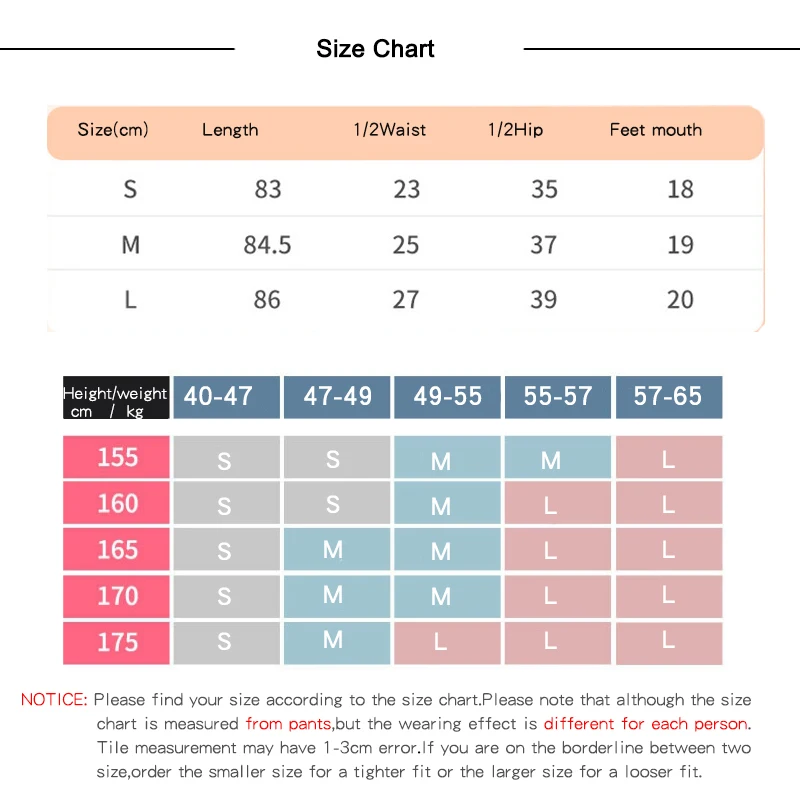 Size Chart

| Size(cm) | Length | 1/2Waist | 1/2Hip | Feet mouth |
|---|---|---|---|---|
| S | 83 | 23 | 35 | 18 |
| M | 84.5 | 25 | 37 | 19 |
| L | 86 | 27 | 39 | 20 |

| Height/weight cm / kg | 40-47 | 47-49 | 49-55 | 55-57 | 57-65 |
|---|---|---|---|---|---|
| 155 | S | S | M | M | L |
| 160 | S | S | M | L | L |
| 165 | S | M | M | L | L |
| 170 | S | M | M | L | L |
| 175 | S | M | L | L | L |

NOTICE: Please find your size according to the size chart.Please note that although the size chart is measured from pants,but the wearing effect is different for each person. Tile measurement may have 1-3cm error.If you are on the borderline between two size,order the smaller size for a tighter fit or the larger size for a looser fit.